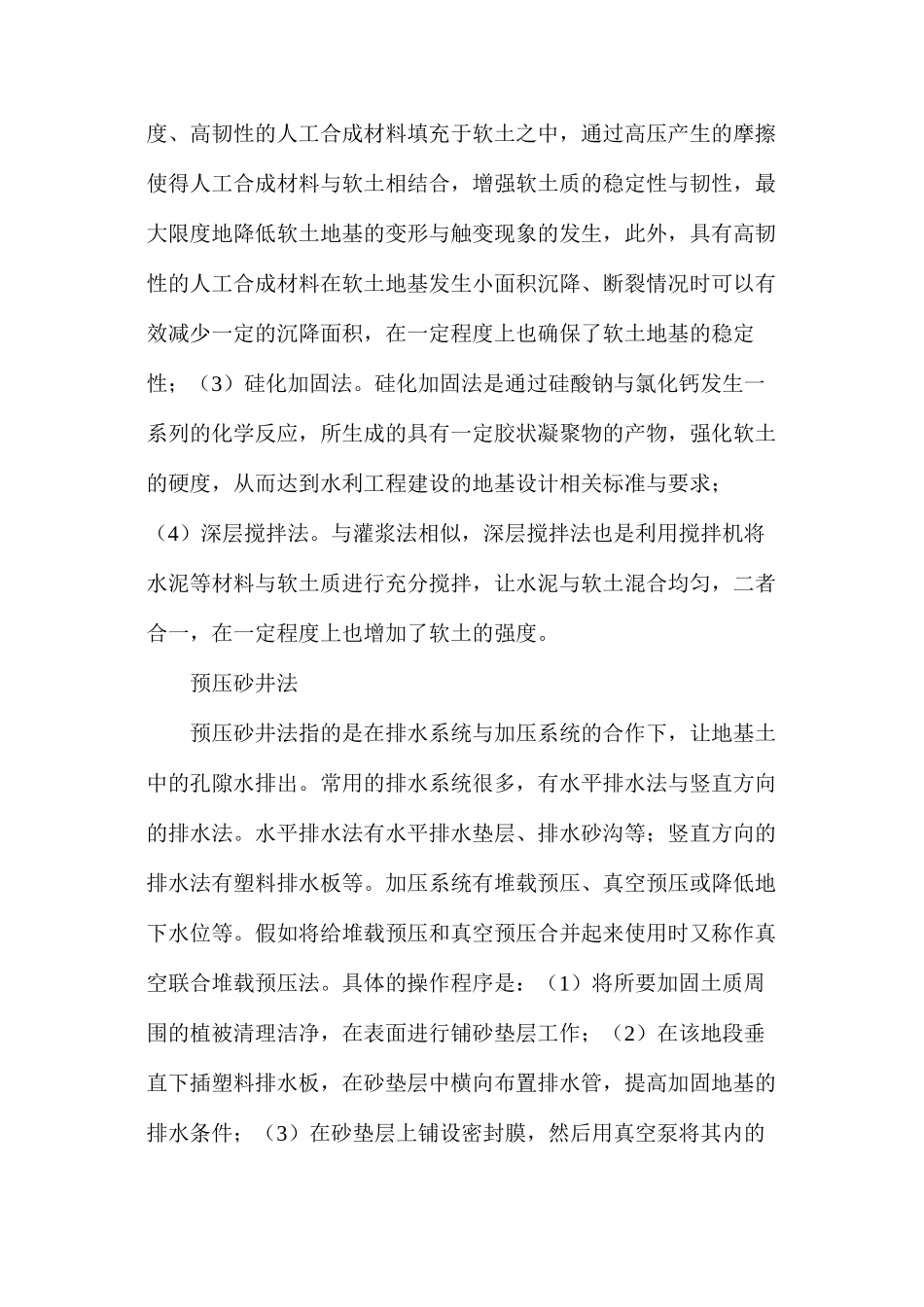 度、高韧性的人工合成材料填充于软土之中，通过高压产生的摩擦使得人工合成材料与软土相结合，增强软土质的稳定性与韧性，最大限度地降低软土地基的变形与触变现象的发生，此外，具有高韧性的人工合成材料在软土地基发生小面积沉降、断裂情况时可以有效减少一定的沉降面积，在一定程度上也确保了软土地基的稳定性；（3）硅化加固法。硅化加固法是通过硅酸钠与氯化钙发生一系列的化学反应，所生成的具有一定胶状凝聚物的产物，强化软土的硬度，从而达到水利工程建设的地基设计相关标准与要求；（4）深层搅拌法。与灌浆法相似，深层搅拌法也是利用搅拌机将水泥等材料与软土质进行充分搅拌，让水泥与软土混合均匀，二者合一，在一定程度上也增加了软土的强度。

预压砂井法

预压砂井法指的是在排水系统与加压系统的合作下，让地基土中的孔隙水排出。常用的排水系统很多，有水平排水法与竖直方向的排水法。水平排水法有水平排水垫层、排水砂沟等；竖直方向的排水法有塑料排水板等。加压系统有堆载预压、真空预压或降低地下水位等。假如将给堆载预压和真空预压合并起来使用时又称作真空联合堆载预压法。具体的操作程序是：（1）将所要加固土质周围的植被清理洁净，在表面进行铺砂垫层工作；（2）在该地段垂直下插塑料排水板，在砂垫层中横向布置排水管，提高加固地基的排水条件；（3）在砂垫层上铺设密封膜，然后用真空泵将其内的